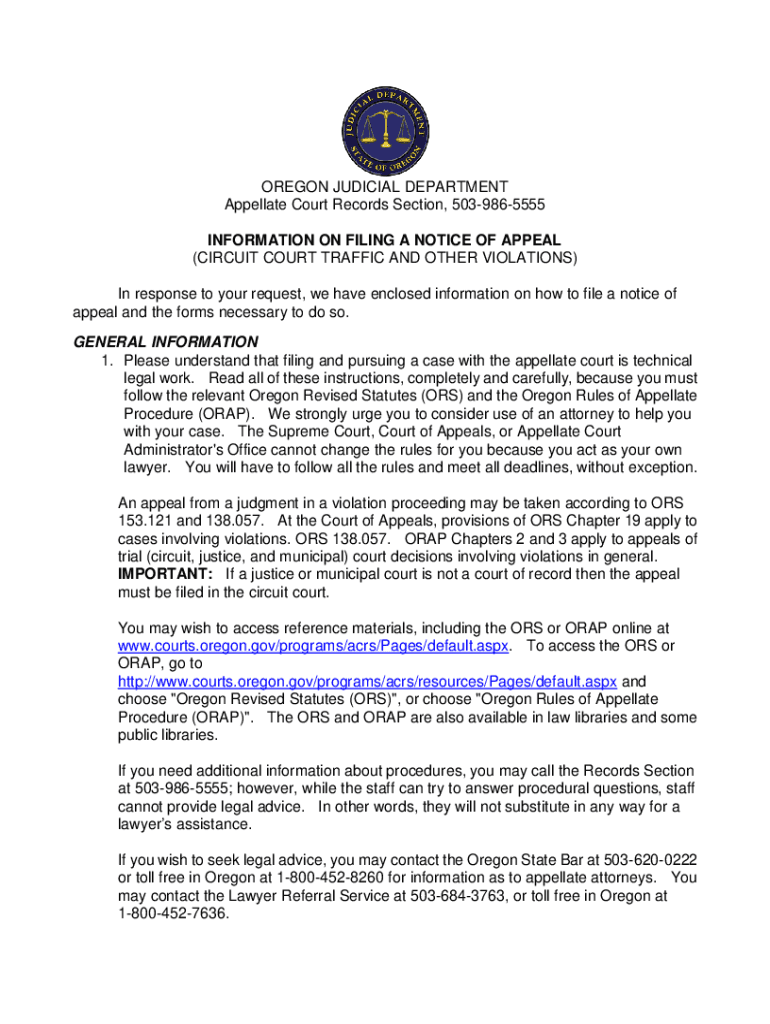 JUDICIAL DEPARTMENT
STATE OF OREGON

OREGON JUDICIAL DEPARTMENT
Appellate Court Records Section, 503-986-5555

INFORMATION ON FILING A NOTICE OF APPEAL
(CIRCUIT COURT TRAFFIC AND OTHER VIOLATIONS)

In response to your request, we have enclosed information on how to file a notice of appeal and the forms necessary to do so.

GENERAL INFORMATION

1. Please understand that filing and pursuing a case with the appellate court is technical legal work. Read all of these instructions, completely and carefully, because you must follow the relevant Oregon Revised Statutes (ORS) and the Oregon Rules of Appellate Procedure (ORAP). We strongly urge you to consider use of an attorney to help you with your case. The Supreme Court, Court of Appeals, or Appellate Court Administrator's Office cannot change the rules for you because you act as your own lawyer. You will have to follow all the rules and meet all deadlines, without exception.

An appeal from a judgment in a violation proceeding may be taken according to ORS 153.121 and 138.057. At the Court of Appeals, provisions of ORS Chapter 19 apply to cases involving violations. ORS 138.057. ORAP Chapters 2 and 3 apply to appeals of trial (circuit, justice, and municipal) court decisions involving violations in general. IMPORTANT: If a justice or municipal court is not a court of record then the appeal must be filed in the circuit court.

You may wish to access reference materials, including the ORS or ORAP online at www.courts.oregon.gov/programs/acrs/Pages/default.aspx. To access the ORS or ORAP, go to http://www.courts.oregon.gov/programs/acrs/resources/Pages/default.aspx and choose "Oregon Revised Statutes (ORS)", or choose "Oregon Rules of Appellate Procedure (ORAP)". The ORS and ORAP are also available in law libraries and some public libraries.

If you need additional information about procedures, you may call the Records Section at 503-986-5555; however, while the staff can try to answer procedural questions, staff cannot provide legal advice. In other words, they will not substitute in any way for a lawyer's assistance.

If you wish to seek legal advice, you may contact the Oregon State Bar at 503-620-0222 or toll free in Oregon at 1-800-452-8260 for information as to appellate attorneys. You may contact the Lawyer Referral Service at 503-684-3763, or toll free in Oregon at 1-800-452-7636.